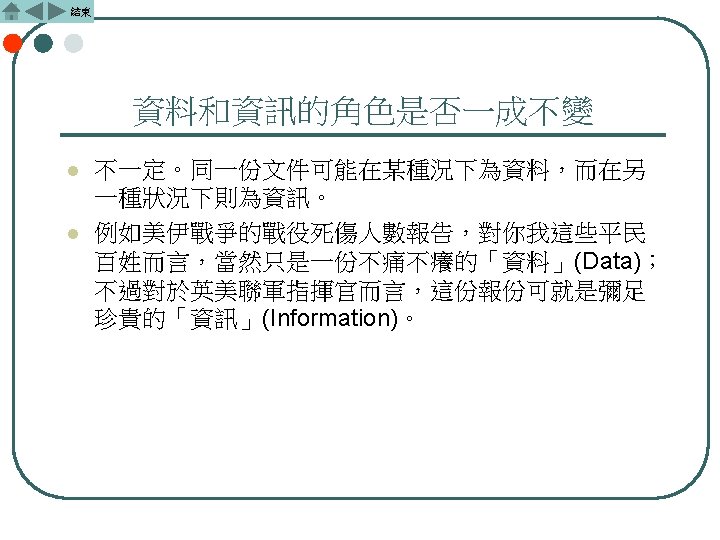 結束

資料和資訊的角色是否一成不變

• 不一定。同一份文件可能在某種況下為資料，而在另一種狀況下則為資訊。

• 例如美伊戰爭的戰役死傷人數報告，對你我這些平民百姓而言，當然只是一份不痛不癢的「資料」(Data)；不過對於英美聯軍指揮官而言，這份報份可就是彌足珍貴的「資訊」(Information)。